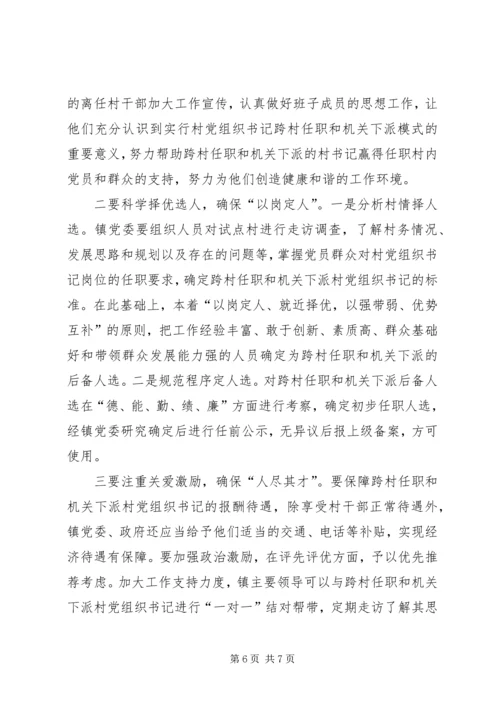 的离任村干部加大工作宣传，认真做好班子成员的思想工作，让他们充分认识到实行村党组织书记跨村任职和机关下派模式的重要意义，努力帮助跨村任职和机关下派的村书记赢得任职村内党员和群众的支持，努力为他们创造健康和谐的工作环境。

二要科学择优选人，确保“以岗定人”。一是分析村情择人选。镇党委要组织人员对试点村进行走访调查，了解村务情况、发展思路和规划以及存在的问题等，掌握党员群众对村党组织书记岗位的任职要求，确定跨村任职和机关下派村党组织书记的标准。在此基础上，本着“以岗定人、就近择优，以强带弱、优势互补”的原则，把工作经验丰富、敢于创新、素质高、群众基础好和带领群众发展能力强的人员确定为跨村任职和机关下派的后备人选。二是规范程序定人选。对跨村任职和机关下派后备人选在“德、能、勤、绩、廉”方面进行考察，确定初步任职人选，经镇党委研究确定后进行任前公示，无异议后报上级备案，方可使用。

三要注重关爱激励，确保“人尽其才”。要保障跨村任职和机关下派村党组织书记的报酬待遇，除享受村干部正常待遇外，镇党委、政府还应当给予他们适当的交通、电话等补贴，实现经济待遇有保障。要加强政治激励，在评先评优方面，予以优先推荐考虑。加大工作支持力度，镇主要领导可以与跨村任职和机关下派村党组织书记进行“一对一”结对帮带，定期走访了解其思

第 6 页 共 7 页